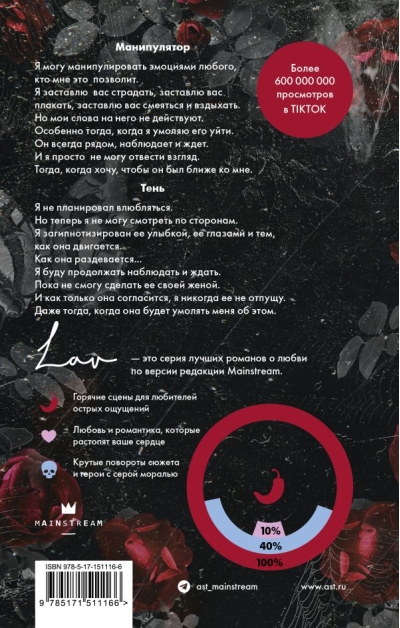 Манипулятор

Я могу манипулировать эмоциями любого, кто мне это позволит.
Я заставлю вас страдать, заставлю вас плакать, заставлю вас смеяться и вздыхать.
Но мои слова на него не действуют.
Особенно тогда, когда я умоляю его уйти.
Он всегда рядом, наблюдает и ждет.
И я просто не могу отвести взгляд.
Тогда, когда хочу, чтобы он был ближе ко мне.

Более 600 000 000 просмотров в TIKTOK

Тень

Я не планировал влюбляться.
Но теперь я не могу смотреть по сторонам.
Я загипнотизирован ее улыбкой, ее глазами и тем, как она двигается.
Как она раздевается...
Я буду продолжать наблюдать и ждать.
Пока не смогу сделать ее своей женой.
И как только она согласится, я никогда ее не отпущу.
Даже тогда, когда она будет умолять меня об этом.

Lav — это серия лучших романов о любви по версии редакции Mainstream.

Горячие сцены для любителей острых ощущений

Любовь и романтика, которые растопят ваше сердце

Крутые повороты сюжета и герои с серой моралью

MAINSTREAM

10%
40%
100%

ISBN 978-5-17-151116-6
9 785171 511166 >

ast_mainstream

www.ast.ru